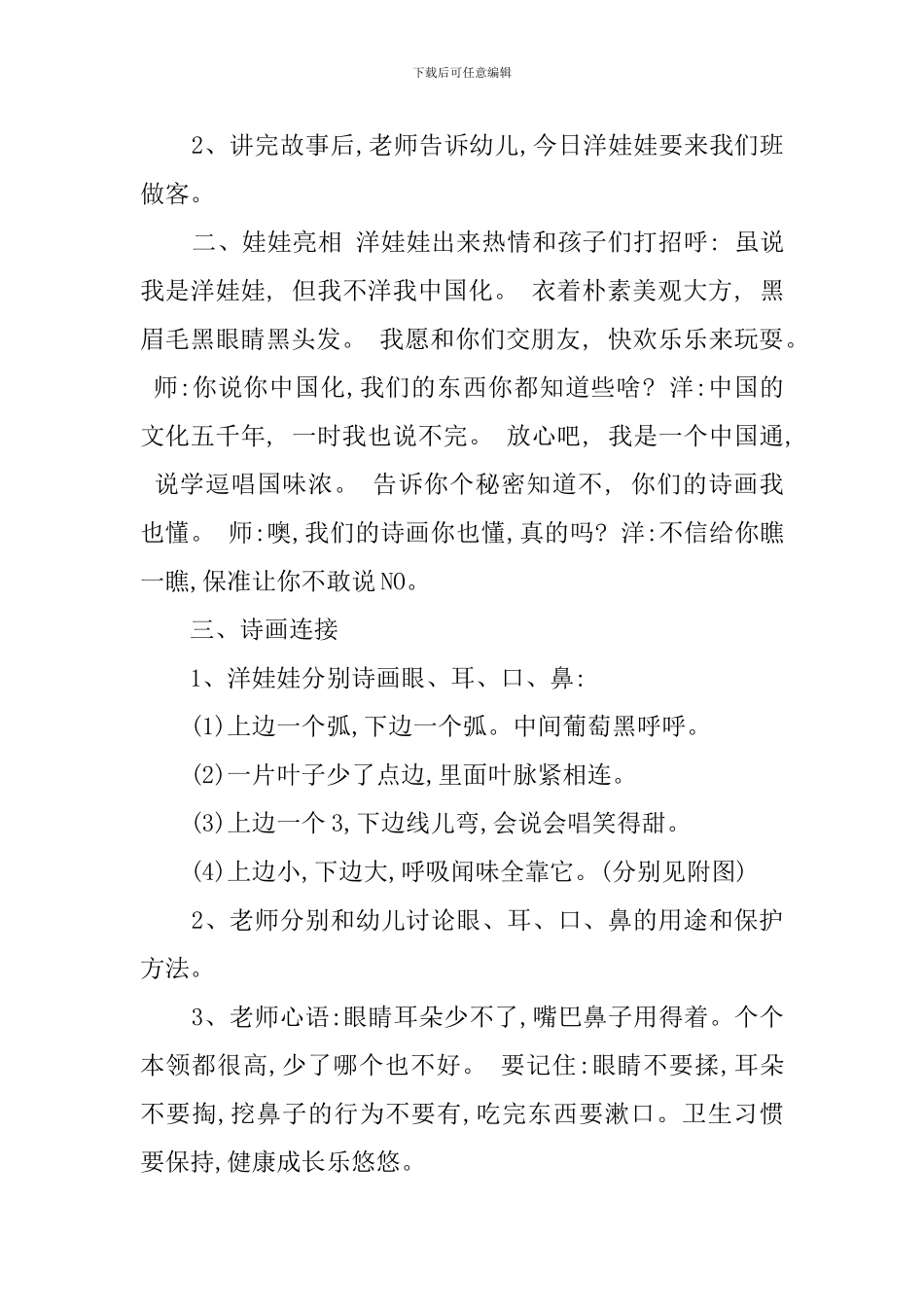 下载后可任意编辑

2、讲完故事后,老师告诉幼儿,今日洋娃娃要来我们班做客。

二、娃娃亮相 洋娃娃出来热情和孩子们打招呼: 虽说我是洋娃娃, 但我不洋我中国化。 衣着朴素美观大方, 黑眉毛黑眼睛黑头发。 我愿和你们交朋友, 快欢乐乐来玩耍。 师:你说你中国化,我们的东西你都知道些啥? 洋:中国的文化五千年, 一时我也说不完。 放心吧, 我是一个中国通, 说学逗唱国味浓。 告诉你个秘密知道不, 你们的诗画我也懂。 师:噢,我们的诗画你也懂,真的吗? 洋:不信给你瞧一瞧,保准让你不敢说NO。

三、诗画连接

1、洋娃娃分别诗画眼、耳、口、鼻:

(1)上边一个弧,下边一个弧。中间葡萄黑呼呼。

(2)一片叶子少了点边,里面叶脉紧相连。

(3)上边一个3,下边线儿弯,会说会唱笑得甜。

(4)上边小,下边大,呼吸闻味全靠它。(分别见附图)

2、老师分别和幼儿讨论眼、耳、口、鼻的用途和保护方法。

3、老师心语:眼睛耳朵少不了,嘴巴鼻子用得着。个个本领都很高,少了哪个也不好。 要记住:眼睛不要揉,耳朵不要掏,挖鼻子的行为不要有,吃完东西要漱口。卫生习惯要保持,健康成长乐悠悠。